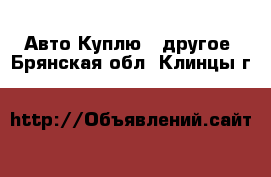 Авто Куплю   другое
Брянская обл  Клинцы г

http://Объявлений.сайт